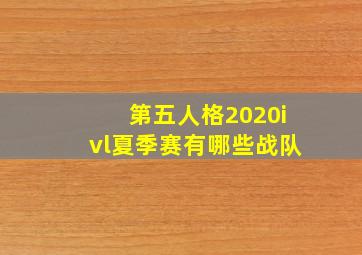 第五人格2020ivl夏季赛有哪些战队